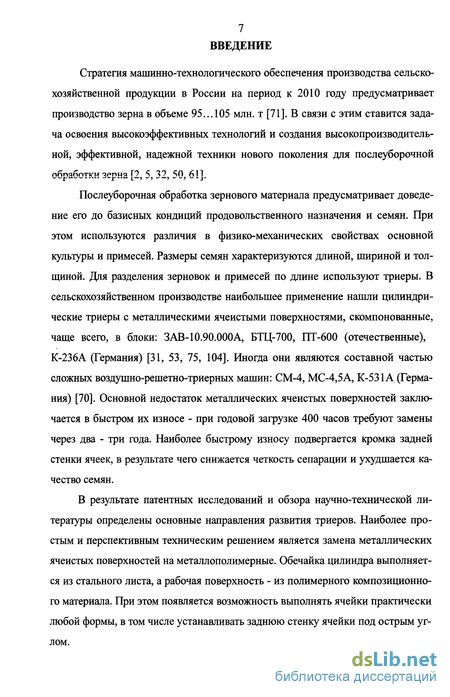 7

ВВЕДЕНИЕ

Стратегия машинно-технологического обеспечения производства сельскохозяйственной продукции в России на период к 2010 году предусматривает производство зерна в объеме 95…105 млн. т [71]. В связи с этим ставится задача освоения высокоэффективных технологий и создания высокопроизводительной, эффективной, надежной техники нового поколения для послеуборочной обработки зерна [2, 5, 32, 50, 61].

Послеуборочная обработка зернового материала предусматривает доведение его до базисных кондиций продовольственного назначения и семян. При этом используются различия в физико-механических свойствах основной культуры и примесей. Размеры семян характеризуются длиной, шириной и толщиной. Для разделения зерновок и примесей по длине используют триеры. В сельскохозяйственном производстве наибольшее применение нашли цилиндрические триеры с металлическими ячеистыми поверхностями, скомпонованные, чаще всего, в блоки: ЗАВ-10.90.000А, БТЦ-700, ПТ-600 (отечественные), К-236А (Германия) [31, 53, 75, 104]. Иногда они являются составной частью сложных воздушно-решетно-триерных машин: СМ-4, МС-4,5А, К-531А (Германия) [70]. Основной недостаток металлических ячеистых поверхностей заключается в быстром их износе - при годовой загрузке 400 часов требуют замены через два - три года. Наиболее быстрому износу подвергается кромка задней стенки ячеек, в результате чего снижается четкость сепарации и ухудшается качество семян.

В результате патентных исследований и обзора научно-технической литературы определены основные направления развития триеров. Наиболее простым и перспективным техническим решением является замена металлических ячеистых поверхностей на металлополимерные. Обечайка цилиндра выполняется из стального листа, а рабочая поверхность - из полимерного композиционного материала. При этом появляется возможность выполнять ячейки практически любой формы, в том числе устанавливать заднюю стенку ячейки под острым углом.

dsLib.net
библиотека диссертаций